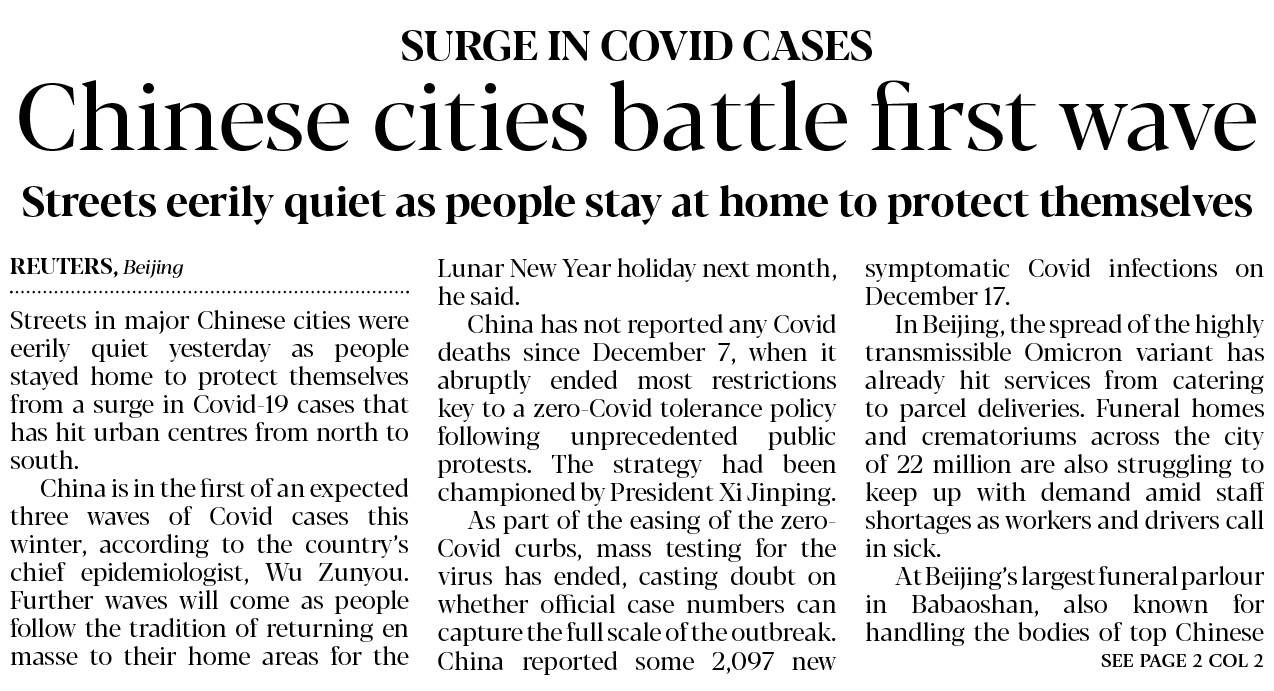 SURGE IN COVID CASES

Chinese cities battle first wave

Streets eerily quiet as people stay at home to protect themselves

REUTERS, Beijing

Streets in major Chinese cities were eerily quiet yesterday as people stayed home to protect themselves from a surge in Covid-19 cases that has hit urban centres from north to south.

China is in the first of an expected three waves of Covid cases this winter, according to the country's chief epidemiologist, Wu Zunyou. Further waves will come as people follow the tradition of returning en masse to their home areas for the Lunar New Year holiday next month, he said.

China has not reported any Covid deaths since December 7, when it abruptly ended most restrictions key to a zero-Covid tolerance policy following unprecedented public protests. The strategy had been championed by President Xi Jinping.

As part of the easing of the zero-Covid curbs, mass testing for the virus has ended, casting doubt on whether official case numbers can capture the full scale of the outbreak. China reported some 2,097 new symptomatic Covid infections on December 17.

In Beijing, the spread of the highly transmissible Omicron variant has already hit services from catering to parcel deliveries. Funeral homes and crematoriums across the city of 22 million are also struggling to keep up with demand amid staff shortages as workers and drivers call in sick.

At Beijing's largest funeral parlour in Babaoshan, also known for handling the bodies of top Chinese

SEE PAGE 2 COL 2